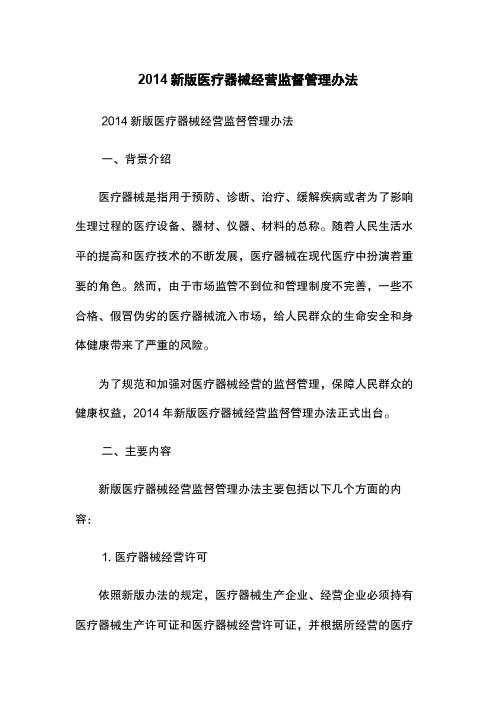 2014 新版医疗器械经营监督管理办法

2014 新版医疗器械经营监督管理办法

一、背景介绍

医疗器械是指用于预防、诊断、治疗、缓解疾病或者为了影响生理过程的医疗设备、器材、仪器、材料的总称。随着人民生活水平的提高和医疗技术的不断发展，医疗器械在现代医疗中扮演着重要的角色。然而，由于市场监管不到位和管理制度不完善，一些不合格、假冒伪劣的医疗器械流入市场，给人民群众的生命安全和身体健康带来了严重的风险。

为了规范和加强对医疗器械经营的监督管理，保障人民群众的健康权益，2014 年新版医疗器械经营监督管理办法正式出台。

二、主要内容

新版医疗器械经营监督管理办法主要包括以下几个方面的内容：

1. 医疗器械经营许可

依照新版办法的规定，医疗器械生产企业、经营企业必须持有医疗器械生产许可证和医疗器械经营许可证，并根据所经营的医疗